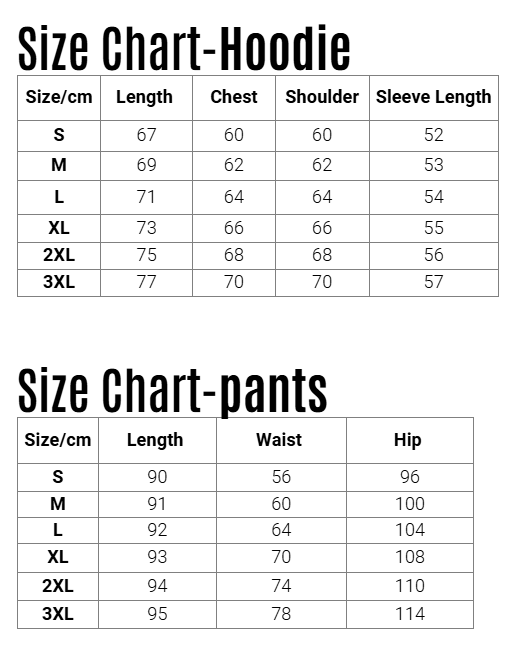 Size Chart-Hoodie

| Size/cm | Length | Chest | Shoulder | Sleeve Length |
|---|---|---|---|---|
| S | 67 | 60 | 60 | 52 |
| M | 69 | 62 | 62 | 53 |
| L | 71 | 64 | 64 | 54 |
| XL | 73 | 66 | 66 | 55 |
| 2XL | 75 | 68 | 68 | 56 |
| 3XL | 77 | 70 | 70 | 57 |

Size Chart-pants

| Size/cm | Length | Waist | Hip |
|---|---|---|---|
| S | 90 | 56 | 96 |
| M | 91 | 60 | 100 |
| L | 92 | 64 | 104 |
| XL | 93 | 70 | 108 |
| 2XL | 94 | 74 | 110 |
| 3XL | 95 | 78 | 114 |